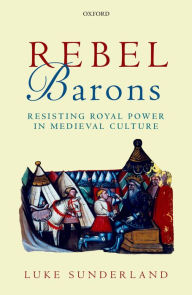 OXFORD

REBEL
Barons

RESISTING ROYAL POWER IN MEDIEVAL CULTURE

LUKE SUNDERLAND